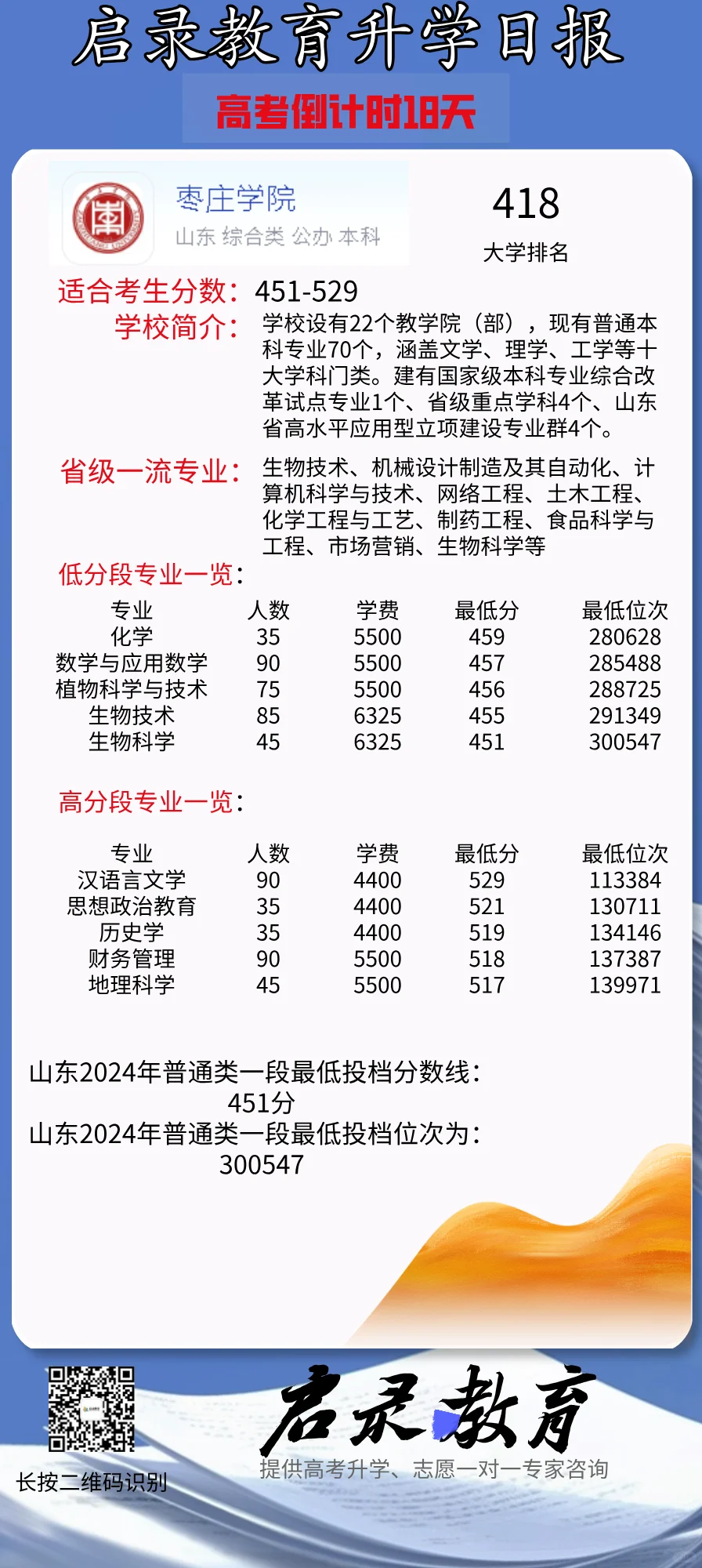 启录教育升学日报

高考倒计时18天

枣庄学院
山东 综合类 公办 本科

418
大学排名

适合考生分数：451-529

学校简介：学校设有22个教学院（部），现有普通本科专业70个，涵盖文学、理学、工学等十大学科门类。建有国家级本科专业综合改革试点专业1个、省级重点学科4个、山东省高水平应用型立项建设专业群4个。

省级一流专业：生物技术、机械设计制造及其自动化、计算机科学与技术、网络工程、土木工程、化学工程与工艺、制药工程、食品科学与工程、市场营销、生物科学等

低分段专业一览：

| 专业 | 人数 | 学费 | 最低分 | 最低位次 |
|---|---|---|---|---|
| 化学 | 35 | 5500 | 459 | 280628 |
| 数学与应用数学 | 90 | 5500 | 457 | 285488 |
| 植物科学与技术 | 75 | 5500 | 456 | 288725 |
| 生物技术 | 85 | 6325 | 455 | 291349 |
| 生物科学 | 45 | 6325 | 451 | 300547 |

高分段专业一览：

| 专业 | 人数 | 学费 | 最低分 | 最低位次 |
|---|---|---|---|---|
| 汉语言文学 | 90 | 4400 | 529 | 113384 |
| 思想政治教育 | 35 | 4400 | 521 | 130711 |
| 历史学 | 35 | 4400 | 519 | 134146 |
| 财务管理 | 90 | 5500 | 518 | 137387 |
| 地理科学 | 45 | 5500 | 517 | 139971 |

山东2024年普通类一段最低投档分数线：
451分
山东2024年普通类一段最低投档位次为：
300547

长按二维码识别

启录教育
提供高考升学、志愿一对一专家咨询